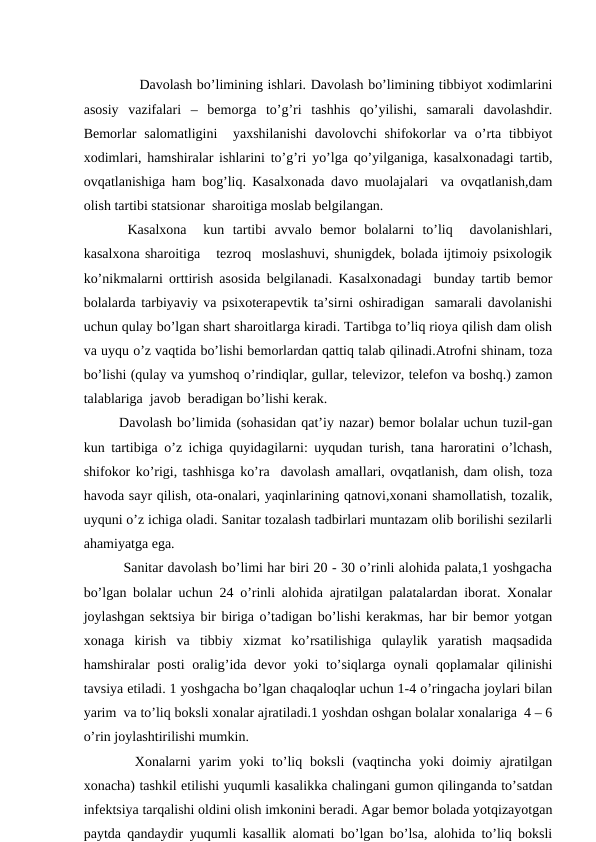 Davolash bo’limining ishlari. Davolash bo’limining tibbiyot xodimlarini asosiy vazifalari – bemorga to’g’ri tashhis qo’yilishi, samarali davolashdir. Bemorlar salomatligini yaxshilanishi davolovchi shifokorlar va o’rta tibbiyot xodimlari, hamshiralar ishlarini to’g’ri yo’lga qo’yilganiga, kasalxonadagi tartib, ovqatlanishiga ham bog’liq. Kasalxonada davo muolajalari va ovqatlanish,dam olish tartibi statsionar sharoitiga moslab belgilangan.

Kasalxona kun tartibi avvalo bemor bolalarni to’liq davolanishlari, kasalxona sharoitiga tezroq moslashuvi, shunigdek, bolada ijtimoiy psixologik ko’nikmalarni orttirish asosida belgilanadi. Kasalxonadagi bunday tartib bemor bolalarda tarbiyaviy va psixoterapevtik ta’sirni oshiradigan samarali davolanishi uchun qulay bo’lgan shart sharoitlarga kiradi. Tartibga to’liq rioya qilish dam olish va uyqu o’z vaqtida bo’lishi bemorlardan qattiq talab qilinadi.Atrofni shinam, toza bo’lishi (qulay va yumshoq o’rindiqlar, gullar, televizor, telefon va boshq.) zamon talablariga javob beradigan bo’lishi kerak.

Davolash bo’limida (sohasidan qat’iy nazar) bemor bolalar uchun tuzil-gan kun tartibiga o’z ichiga quyidagilarni: uyqudan turish, tana haroratini o’lchash, shifokor ko’rigi, tashhisga ko’ra davolash amallari, ovqatlanish, dam olish, toza havoda sayr qilish, ota-onalari, yaqinlarining qatnovi,xonani shamollatish, tozalik, uyquni o’z ichiga oladi. Sanitar tozalash tadbirlari muntazam olib borilishi sezilarli ahamiyatga ega.

Sanitar davolash bo’limi har biri 20 - 30 o’rinli alohida palata,1 yoshgacha bo’lgan bolalar uchun 24 o’rinli alohida ajratilgan palatalardan iborat. Xonalar joylashgan sektsiya bir biriga o’tadigan bo’lishi kerakmas, har bir bemor yotgan xonaga kirish va tibbiy xizmat ko’rsatilishiga qulaylik yaratish maqsadida hamshiralar posti oralig’ida devor yoki to’siqlarga oynali qoplamalar qilinishi tavsiya etiladi. 1 yoshgacha bo’lgan chaqaloqlar uchun 1-4 o’ringacha joylari bilan yarim va to’liq boksli xonalar ajratiladi.1 yoshdan oshgan bolalar xonalariga 4 – 6 o’rin joylashtirilishi mumkin.

Xonalarni yarim yoki to’liq boksli (vaqtincha yoki doimiy ajratilgan xonacha) tashkil etilishi yuqumli kasalikka chalingani gumon qilinganda to’satdan infektsiya tarqalishi oldini olish imkonini beradi. Agar bemor bolada yotqizayotgan paytda qandaydir yuqumli kasallik alomati bo’lgan bo’lsa, alohida to’liq boksli